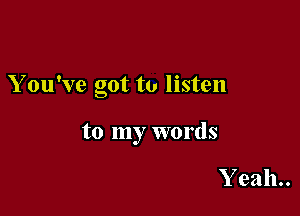 You've got to listen

to my words

Yeah..